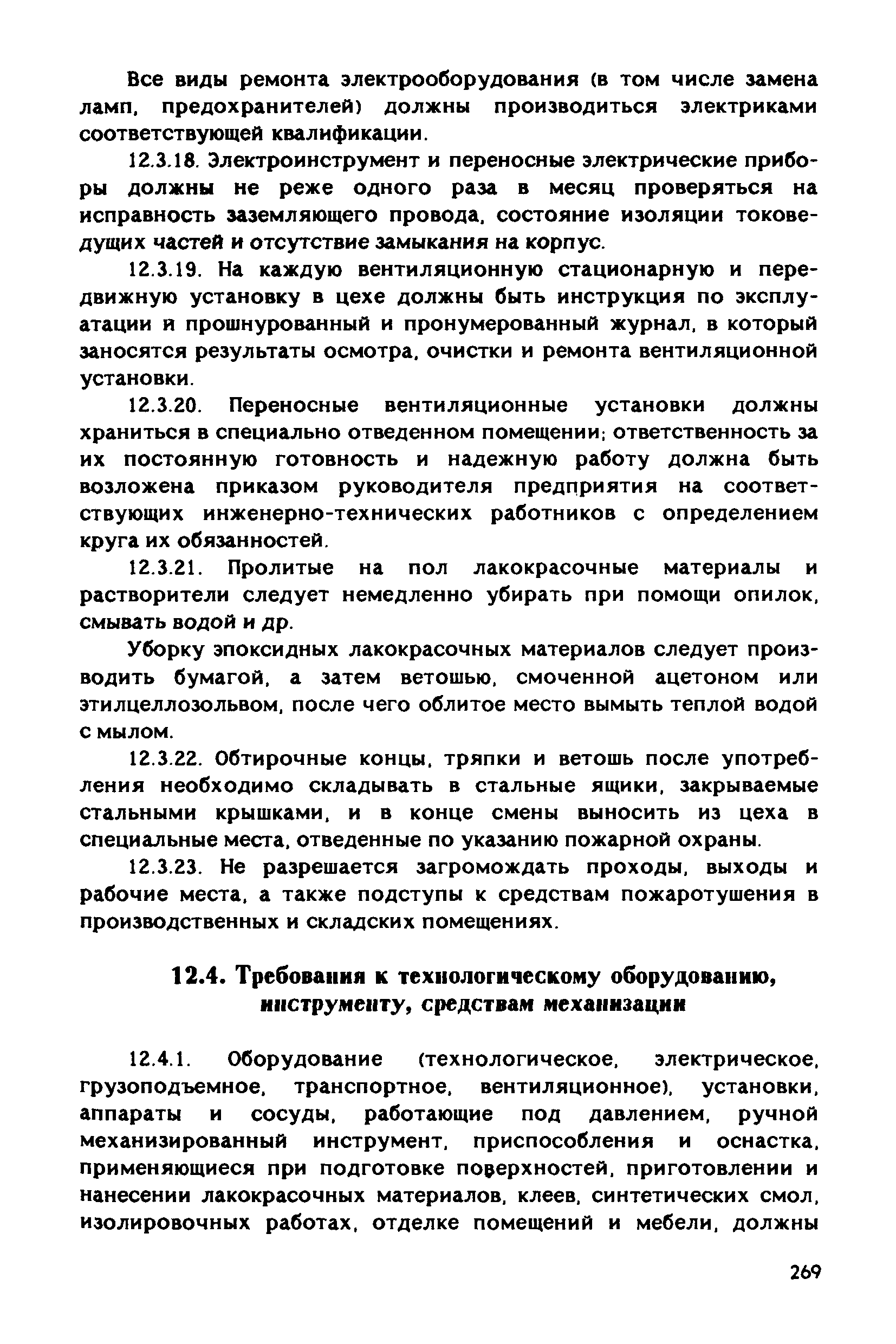 Все виды ремонта электрооборудования (в том числе замена ламп, предохранителей) должны производиться электриками соответствующей квалификации.

12.3.18. Электроинструмент и переносные электрические приборы должны не реже одного раза в месяц проверяться на исправность заземляющего провода, состояние изоляции токоведущих частей и отсутствие замыкания на корпус.

12.3.19. На каждую вентиляционную стационарную и передвижную установку в цехе должны быть инструкция по эксплуатации и прошнурованный и пронумерованный журнал, в который заносятся результаты осмотра, очистки и ремонта вентиляционной установки.

12.3.20. Переносные вентиляционные установки должны храниться в специально отведенном помещении; ответственность за их постоянную готовность и надежную работу должна быть возложена приказом руководителя предприятия на соответствующих инженерно-технических работников с определением круга их обязанностей.

12.3.21. Пролитые на пол лакокрасочные материалы и растворители следует немедленно убирать при помощи опилок, смывать водой и др.

Уборку эпоксидных лакокрасочных материалов следует производить бумагой, а затем ветошью, смоченной ацетоном или этилцеллозольвом, после чего облитое место вымыть теплой водой с мылом.

12.3.22. Обтирочные концы, тряпки и ветошь после употребления необходимо складывать в стальные ящики, закрываемые стальными крышками, и в конце смены выносить из цеха в специальные места, отведенные по указанию пожарной охраны.

12.3.23. Не разрешается загромождать проходы, выходы и рабочие места, а также подступы к средствам пожаротушения в производственных и складских помещениях.

12.4. Требования к технологическому оборудованию, инструменту, средствам механизации

12.4.1. Оборудование (технологическое, электрическое, грузоподъемное, транспортное, вентиляционное), установки, аппараты и сосуды, работающие под давлением, ручной механизированный инструмент, приспособления и оснастка, применяющиеся при подготовке поверхностей, приготовлении и нанесении лакокрасочных материалов, клеев, синтетических смол, изолировочных работах, отделке помещений и мебели, должны

269